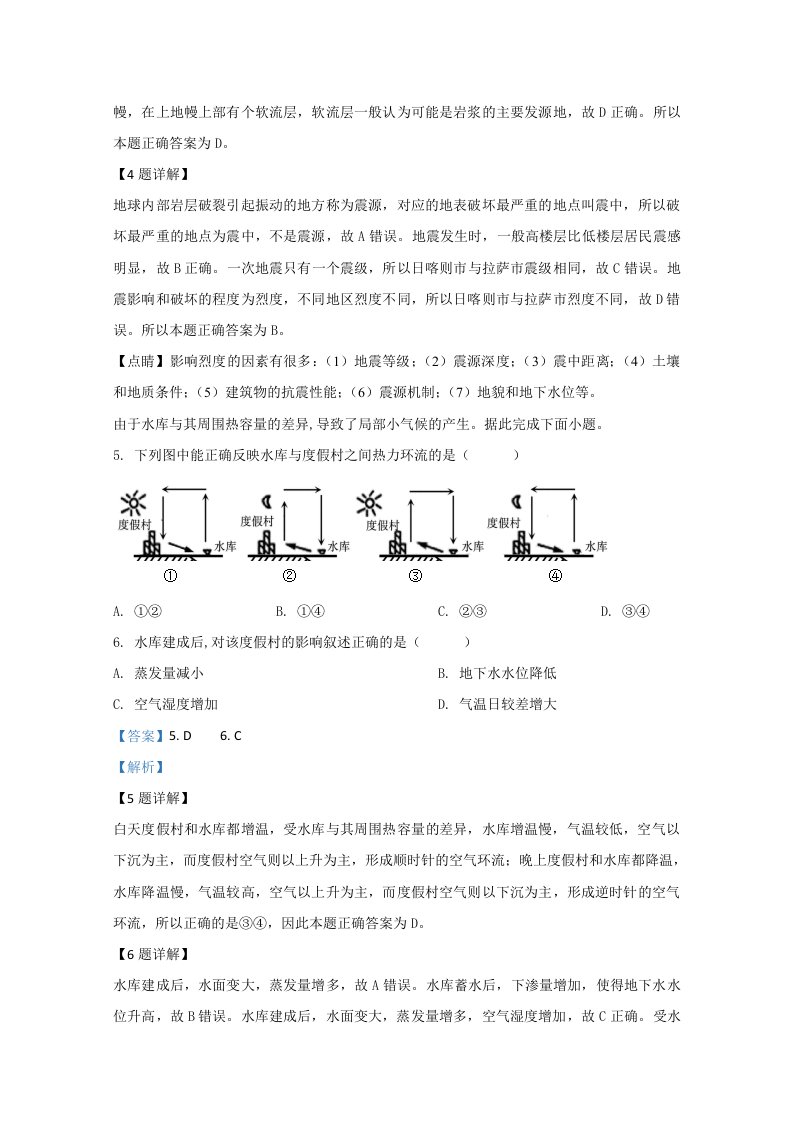 幔，在上地幔上部有个软流层，软流层一般认为可能是岩浆的主要发源地，故D正确。所以本题正确答案为D。

【4题详解】

地球内部岩层破裂引起振动的地方称为震源，对应的地表破坏最严重的地点叫震中，所以破坏最严重的地点为震中，不是震源，故A错误。地震发生时，一般高楼层比低楼层居民震感明显，故B正确。一次地震只有一个震级，所以日喀则市与拉萨市震级相同，故C错误。地震影响和破坏的程度为烈度，不同地区烈度不同，所以日喀则市与拉萨市烈度不同，故D错误。所以本题正确答案为B。

【点睛】影响烈度的因素有很多：(1)地震等级；(2)震源深度；(3)震中距离；(4)土壤和地质条件；(5)建筑物的抗震性能；(6)震源机制；(7)地貌和地下水位等。

由于水库与其周围热容量的差异，导致了局部小气候的产生。据此完成下面小题。

5. 下列图中能正确反映水库与度假村之间热力环流的是（　　）

度假村 水库
①
度假村 水库
②
度假村 水库
③
度假村 水库
④

A. ①②　　B. ①④　　C. ②③　　D. ③④

6. 水库建成后，对该度假村的影响叙述正确的是（　　）

A. 蒸发量减小　　B. 地下水水位降低

C. 空气湿度增加　　D. 气温日较差增大

【答案】5. D　6. C

【解析】

【5题详解】

白天度假村和水库都增温，受水库与其周围热容量的差异，水库增温慢，气温较低，空气以下沉为主，而度假村空气则以上升为主，形成顺时针的空气环流；晚上度假村和水库都降温，水库降温慢，气温较高，空气以上升为主，而度假村空气则以下沉为主，形成逆时针的空气环流，所以正确的是③④，因此本题正确答案为D。

【6题详解】

水库建成后，水面变大，蒸发量增多，故A错误。水库蓄水后，下渗量增加，使得地下水水位升高，故B错误。水库建成后，水面变大，蒸发量增多，空气湿度增加，故C正确。受水